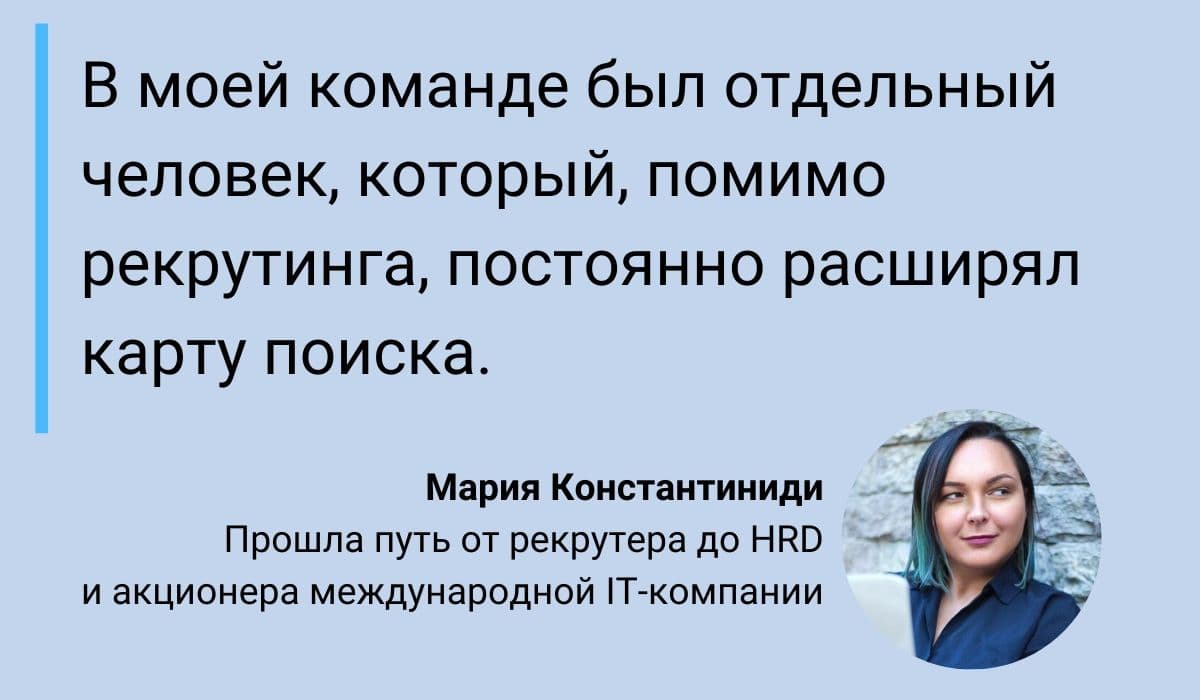 В моей команде был отдельный человек, который, помимо рекрутинга, постоянно расширял карту поиска.

Мария Константиниди
Прошла путь от рекрутера до HRD и акционера международной IT-компании